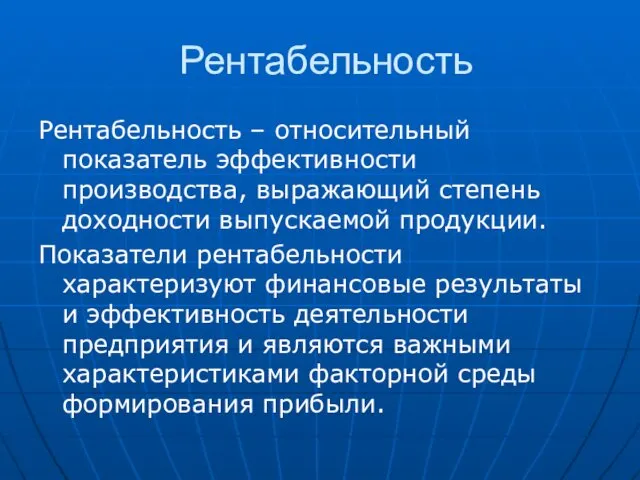 Рентабельность

Рентабельность – относительный показатель эффективности производства, выражающий степень доходности выпускаемой продукции.

Показатели рентабельности характеризуют финансовые результаты и эффективность деятельности предприятия и являются важными характеристиками факторной среды формирования прибыли.